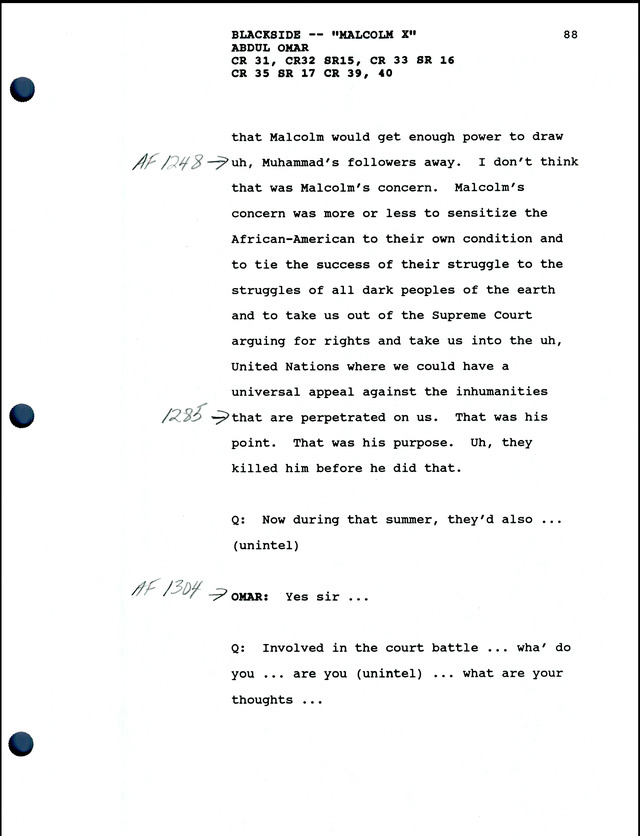 BLACKSIDE -- "MALCOLM X"
ABDUL OMAR
CR 31, CR32 SR15, CR 33 SR 16
CR 35 SR 17 CR 39, 40

88

that Malcolm would get enough power to draw AF 1248 → uh, Muhammad's followers away. I don't think that was Malcolm's concern. Malcolm's concern was more or less to sensitize the African-American to their own condition and to tie the success of their struggle to the struggles of all dark peoples of the earth and to take us out of the Supreme Court arguing for rights and take us into the uh, United Nations where we could have a universal appeal against the inhumanities 1285 → that are perpetrated on us. That was his point. That was his purpose. Uh, they killed him before he did that.

Q: Now during that summer, they'd also ... (unintel)

AF 1304 → OMAR: Yes sir ...

Q: Involved in the court battle ... wha' do you ... are you (unintel) ... what are your thoughts ...